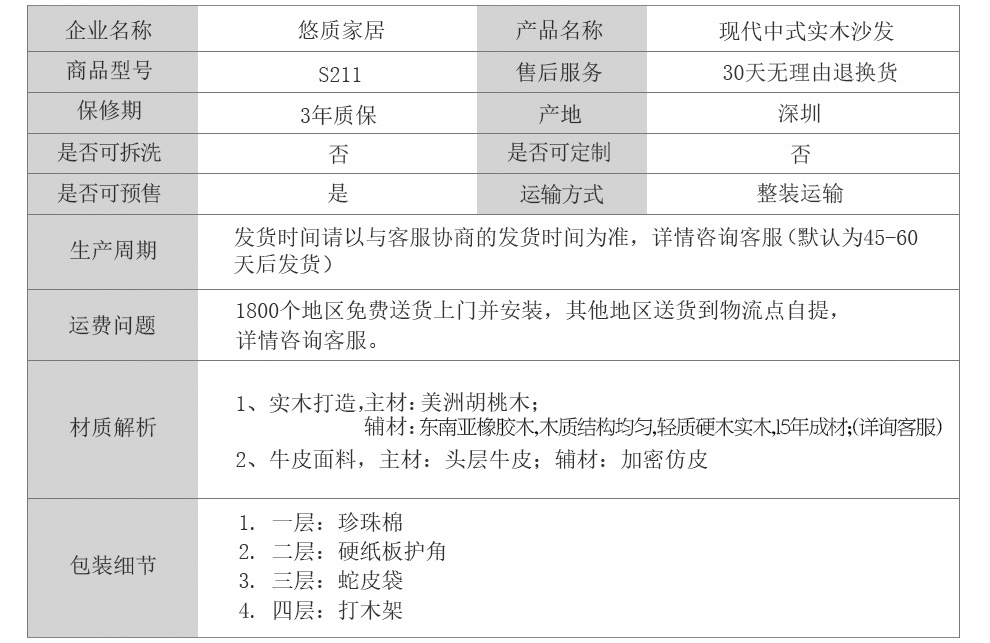 | 企业名称 | 悠质家居 | 产品名称 | 现代中式实木沙发 |
|---|---|---|---|
| 商品型号 | S211 | 售后服务 | 30天无理由退换货 |
| 保修期 | 3年质保 | 产地 | 深圳 |
| 是否可拆洗 | 否 | 是否可定制 | 否 |
| 是否可预售 | 是 | 运输方式 | 整装运输 |
| 生产周期 | 发货时间请以与客服协商的发货时间为准，详情咨询客服（默认为45-60天后发货） | | |
| 运费问题 | 1800个地区免费送货上门并安装，其他地区送货到物流点自提，详情咨询客服。 | | |
| 材质解析 | 1、实木打造,主材：美洲胡桃木；辅材：东南亚橡胶木,木质结构均匀,轻质硬木实木,15年成材;(详询客服) 2、牛皮面料，主材：头层牛皮；辅材：加密仿皮 | | |
| 包装细节 | 1. 一层：珍珠棉 2. 二层：硬纸板护角 3. 三层：蛇皮袋 4. 四层：打木架 | | |